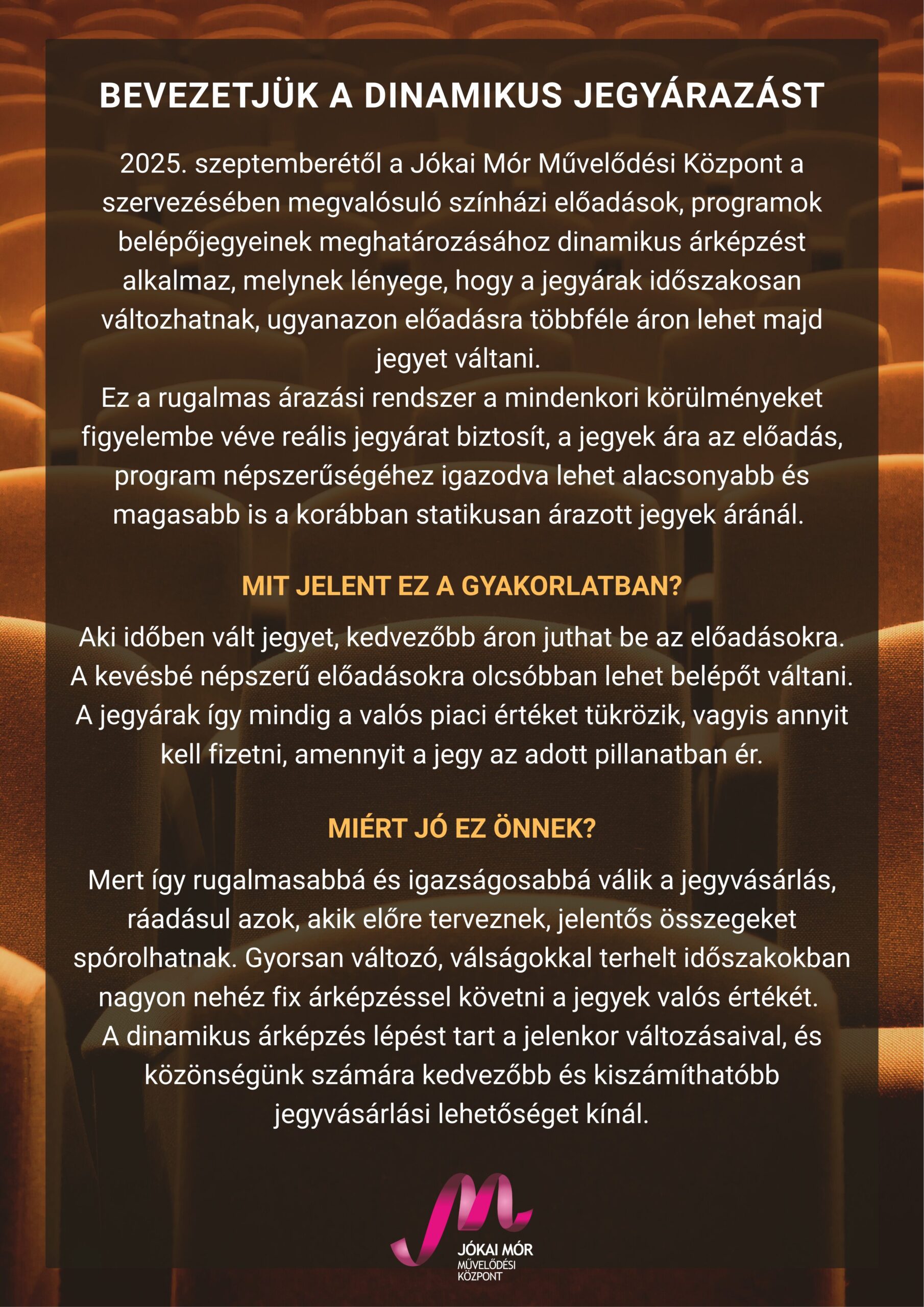 BEVEZETJÜK A DINAMIKUS JEGYÁRAZÁST

2025. szeptemberétől a Jókai Mór Művelődési Központ a szervezésében megvalósuló színházi előadások, programok belépőjegyeinek meghatározásához dinamikus árképzést alkalmaz, melynek lényege, hogy a jegyárak időszakosan változhatnak, ugyanazon előadásra többféle áron lehet majd jegyet váltani.
Ez a rugalmas árazási rendszer a mindenkori körülményeket figyelembe véve reális jegyárat biztosít, a jegyek ára az előadás, program népszerűségéhez igazodva lehet alacsonyabb és magasabb is a korábban statikusan árazott jegyek áránál.

MIT JELENT EZ A GYAKORLATBAN?

Aki időben vált jegyet, kedvezőbb áron juthat be az előadásokra. A kevésbé népszerű előadásokra olcsóbban lehet belépőt váltani. A jegyárak így mindig a valós piaci értéket tükrözik, vagyis annyit kell fizetni, amennyit a jegy az adott pillanatban ér.

MIÉRT JÓ EZ ÖNNEK?

Mert így rugalmasabbá és igazságosabbá válik a jegyvásárlás, ráadásul azok, akik előre terveznek, jelentős összegeket spórolhatnak. Gyorsan változó, válságokkal terhelt időszakokban nagyon nehéz fix árképzéssel követni a jegyek valós értékét.
A dinamikus árképzés lépést tart a jelenkor változásaival, és közönségünk számára kedvezőbb és kiszámíthatóbb jegyvásárlási lehetőséget kínál.

JÓKAI MÓR
MŰVELŐDÉSI
KÖZPONT